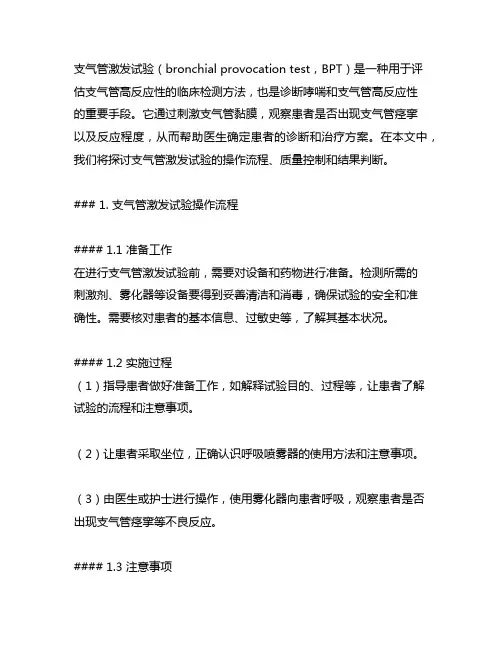 支气管激发试验（bronchial provocation test，BPT）是一种用于评估支气管高反应性的临床检测方法，也是诊断哮喘和支气管高反应性的重要手段。它通过刺激支气管黏膜，观察患者是否出现支气管痉挛以及反应程度，从而帮助医生确定患者的诊断和治疗方案。在本文中，我们将探讨支气管激发试验的操作流程、质量控制和结果判断。

### 1. 支气管激发试验操作流程

#### 1.1 准备工作
在进行支气管激发试验前，需要对设备和药物进行准备。检测所需的刺激剂、雾化器等设备要得到妥善清洁和消毒，确保试验的安全和准确性。需要核对患者的基本信息、过敏史等，了解其基本状况。

#### 1.2 实施过程
（1）指导患者做好准备工作，如解释试验目的、过程等，让患者了解试验的流程和注意事项。

（2）让患者采取坐位，正确认识呼吸喷雾器的使用方法和注意事项。

（3）由医生或护士进行操作，使用雾化器向患者呼吸，观察患者是否出现支气管痉挛等不良反应。

#### 1.3 注意事项